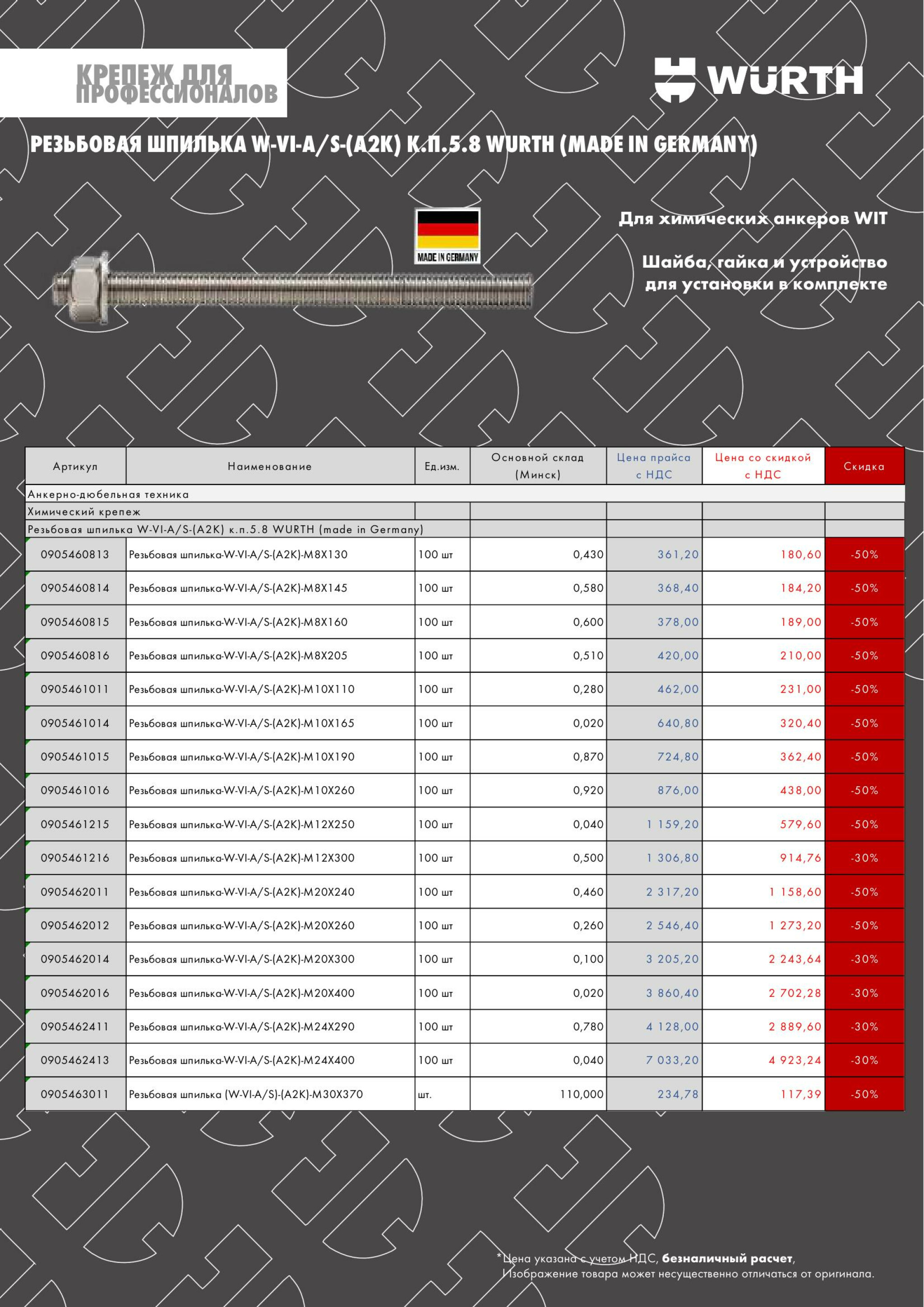 КРЕПЕЖ ДЛЯ ПРОФЕССИОНАЛОВ

WÜRTH

РЕЗЬБОВАЯ ШПИЛЬКА W-VI-A/S-(A2K) К.П.5.8 WURTH (MADE IN GERMANY)

MADE IN GERMANY

Для химических анкеров WIT

Шайба, гайка и устройство для установки в комплекте

| Артикул | Наименование | Ед.изм. | Основной склад (Минск) | Цена прайса с НДС | Цена со скидкой с НДС | Скидка |
|---|---|---|---|---|---|---|
| Анкерно-дюбельная техника | | | | | | |
| Химический крепеж | | | | | | |
| Резьбовая шпилька W-VI-A/S-(A2K) к.п.5.8 WURTH (made in Germany) | | | | | | |
| 0905460813 | Резьбовая шпилька-W-VI-A/S-(A2K)-M8X130 | 100 шт | 0,430 | 361,20 | 180,60 | -50% |
| 0905460814 | Резьбовая шпилька-W-VI-A/S-(A2K)-M8X145 | 100 шт | 0,580 | 368,40 | 184,20 | -50% |
| 0905460815 | Резьбовая шпилька-W-VI-A/S-(A2K)-M8X160 | 100 шт | 0,600 | 378,00 | 189,00 | -50% |
| 0905460816 | Резьбовая шпилька-W-VI-A/S-(A2K)-M8X205 | 100 шт | 0,510 | 420,00 | 210,00 | -50% |
| 0905461011 | Резьбовая шпилька-W-VI-A/S-(A2K)-M10X110 | 100 шт | 0,280 | 462,00 | 231,00 | -50% |
| 0905461014 | Резьбовая шпилька-W-VI-A/S-(A2K)-M10X165 | 100 шт | 0,020 | 640,80 | 320,40 | -50% |
| 0905461015 | Резьбовая шпилька-W-VI-A/S-(A2K)-M10X190 | 100 шт | 0,870 | 724,80 | 362,40 | -50% |
| 0905461016 | Резьбовая шпилька-W-VI-A/S-(A2K)-M10X260 | 100 шт | 0,920 | 876,00 | 438,00 | -50% |
| 0905461215 | Резьбовая шпилька-W-VI-A/S-(A2K)-M12X250 | 100 шт | 0,040 | 1 159,20 | 579,60 | -50% |
| 0905461216 | Резьбовая шпилька-W-VI-A/S-(A2K)-M12X300 | 100 шт | 0,500 | 1 306,80 | 914,76 | -30% |
| 0905462011 | Резьбовая шпилька-W-VI-A/S-(A2K)-M20X240 | 100 шт | 0,460 | 2 317,20 | 1 158,60 | -50% |
| 0905462012 | Резьбовая шпилька-W-VI-A/S-(A2K)-M20X260 | 100 шт | 0,260 | 2 546,40 | 1 273,20 | -50% |
| 0905462014 | Резьбовая шпилька-W-VI-A/S-(A2K)-M20X300 | 100 шт | 0,100 | 3 205,20 | 2 243,64 | -30% |
| 0905462016 | Резьбовая шпилька-W-VI-A/S-(A2K)-M20X400 | 100 шт | 0,020 | 3 860,40 | 2 702,28 | -30% |
| 0905462411 | Резьбовая шпилька-W-VI-A/S-(A2K)-M24X290 | 100 шт | 0,780 | 4 128,00 | 2 889,60 | -30% |
| 0905462413 | Резьбовая шпилька-W-VI-A/S-(A2K)-M24X400 | 100 шт | 0,040 | 7 033,20 | 4 923,24 | -30% |
| 0905463011 | Резьбовая шпилька (W-VI-A/S)-(A2K)-M30X370 | шт. | 110,000 | 234,78 | 117,39 | -50% |

*Цена указана с учетом НДС, безналичный расчет,
Изображение товара может несущественно отличаться от оригинала.